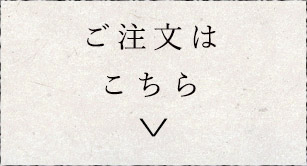 ご注文は
こちら